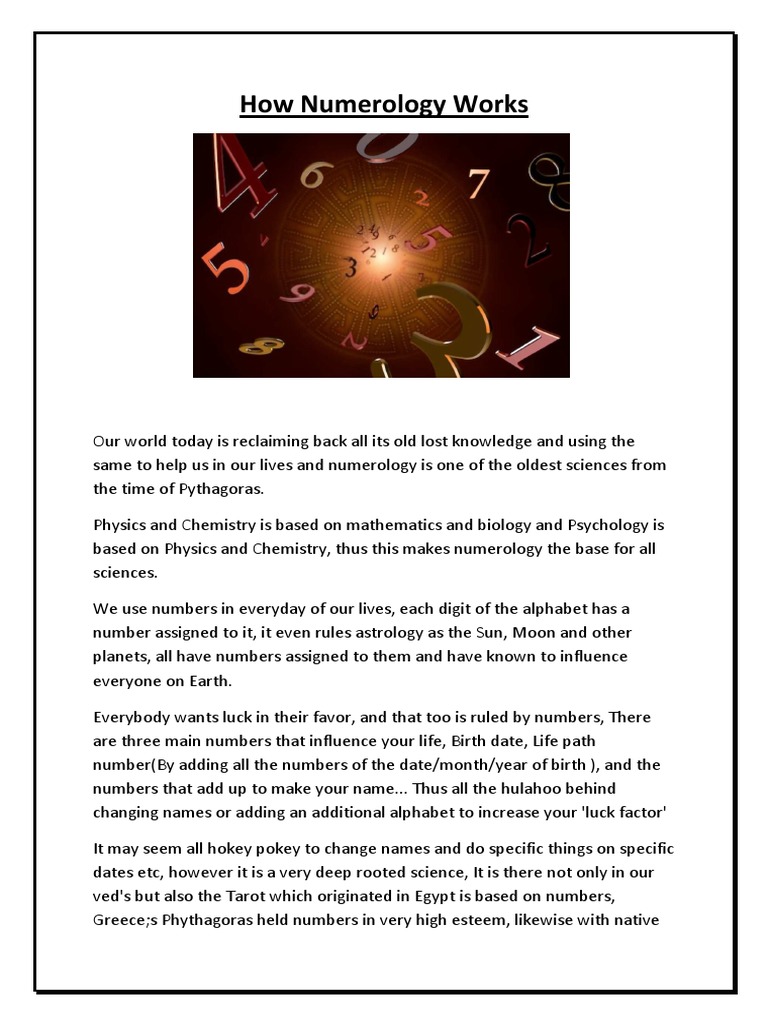 How Numerology Works

Our world today is reclaiming back all its old lost knowledge and using the same to help us in our lives and numerology is one of the oldest sciences from the time of Pythagoras.

Physics and Chemistry is based on mathematics and biology and Psychology is based on Physics and Chemistry, thus this makes numerology the base for all sciences.

We use numbers in everyday of our lives, each digit of the alphabet has a number assigned to it, it even rules astrology as the Sun, Moon and other planets, all have numbers assigned to them and have known to influence everyone on Earth.

Everybody wants luck in their favor, and that too is ruled by numbers, There are three main numbers that influence your life, Birth date, Life path number(By adding all the numbers of the date/month/year of birth ), and the numbers that add up to make your name... Thus all the hulahoo behind changing names or adding an additional alphabet to increase your 'luck factor'

It may seem all hokey pokey to change names and do specific things on specific dates etc, however it is a very deep rooted science, It is there not only in our ved's but also the Tarot which originated in Egypt is based on numbers, Greece;s Phythagoras held numbers in very high esteem, likewise with native